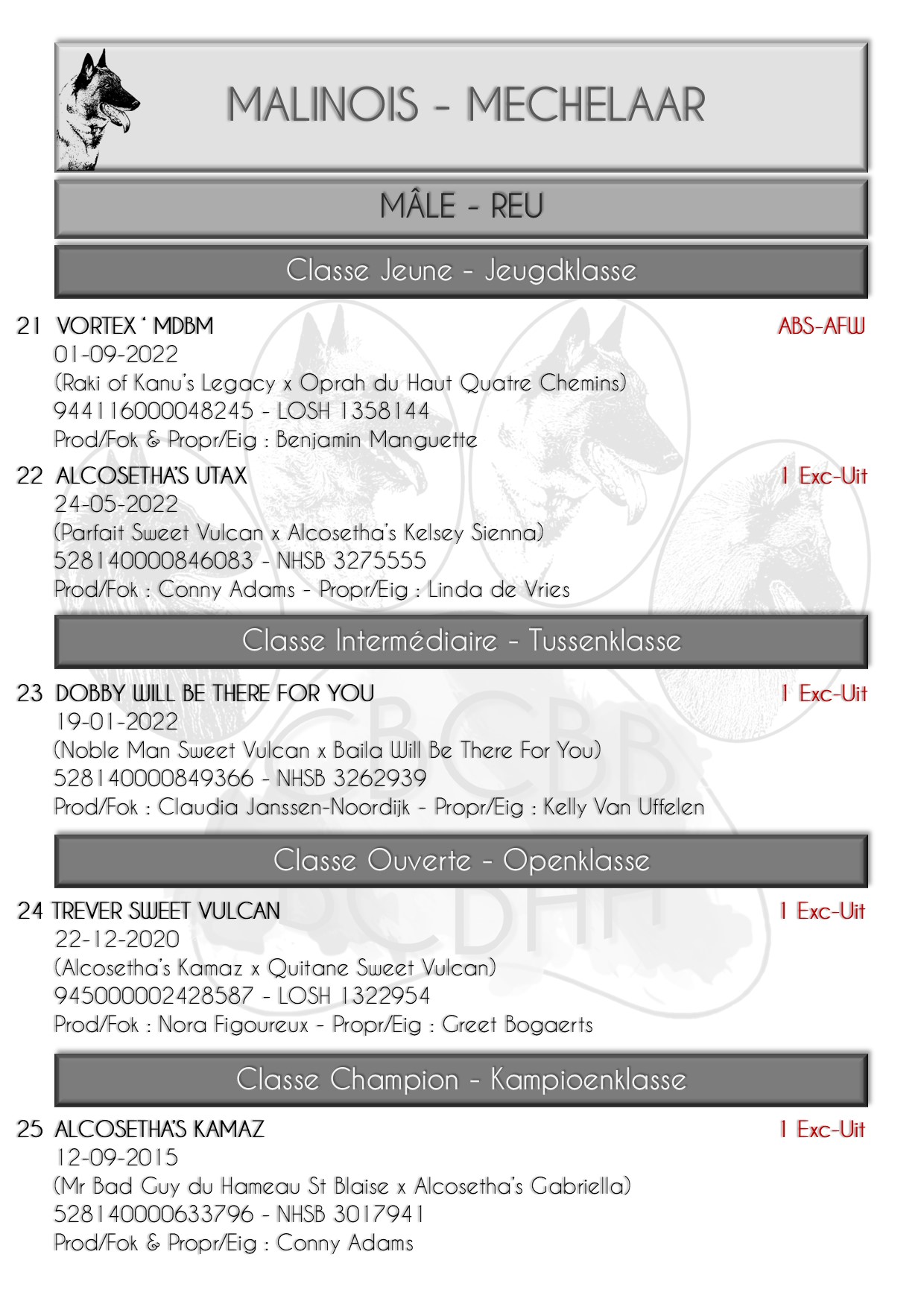 MALINOIS - MECHELAAR

MÂLE - REU

Classe Jeune - Jeugdklasse

21 VORTEX ' MDBM ABS-AFW
01-09-2022
(Raki of Kanu's Legacy x Oprah du Haut Quatre Chemins)
944116000048245 - LOSH 1358144
Prod/Fok & Propr/Eig : Benjamin Manguette

22 ALCOSETHA'S UTAX 1 Exc-Uit
24-05-2022
(Parfait Sweet Vulcan x Alcosetha's Kelsey Sienna)
528140000846083 - NHSB 3275555
Prod/Fok : Conny Adams - Propr/Eig : Linda de Vries

Classe Intermédiaire - Tussenklasse

23 DOBBY WILL BE THERE FOR YOU 1 Exc-Uit
19-01-2022
(Noble Man Sweet Vulcan x Baila Will Be There For You)
528140000849366 - NHSB 3262939
Prod/Fok : Claudia Janssen-Noordijk - Propr/Eig : Kelly Van Uffelen

Classe Ouverte - Openklasse

24 TREVER SWEET VULCAN 1 Exc-Uit
22-12-2020
(Alcosetha's Kamaz x Quitane Sweet Vulcan)
945000002428587 - LOSH 1322954
Prod/Fok : Nora Figoureux - Propr/Eig : Greet Bogaerts

Classe Champion - Kampioenklasse

25 ALCOSETHA'S KAMAZ 1 Exc-Uit
12-09-2015
(Mr Bad Guy du Hameau St Blaise x Alcosetha's Gabriella)
528140000633796 - NHSB 3017941
Prod/Fok & Propr/Eig : Conny Adams